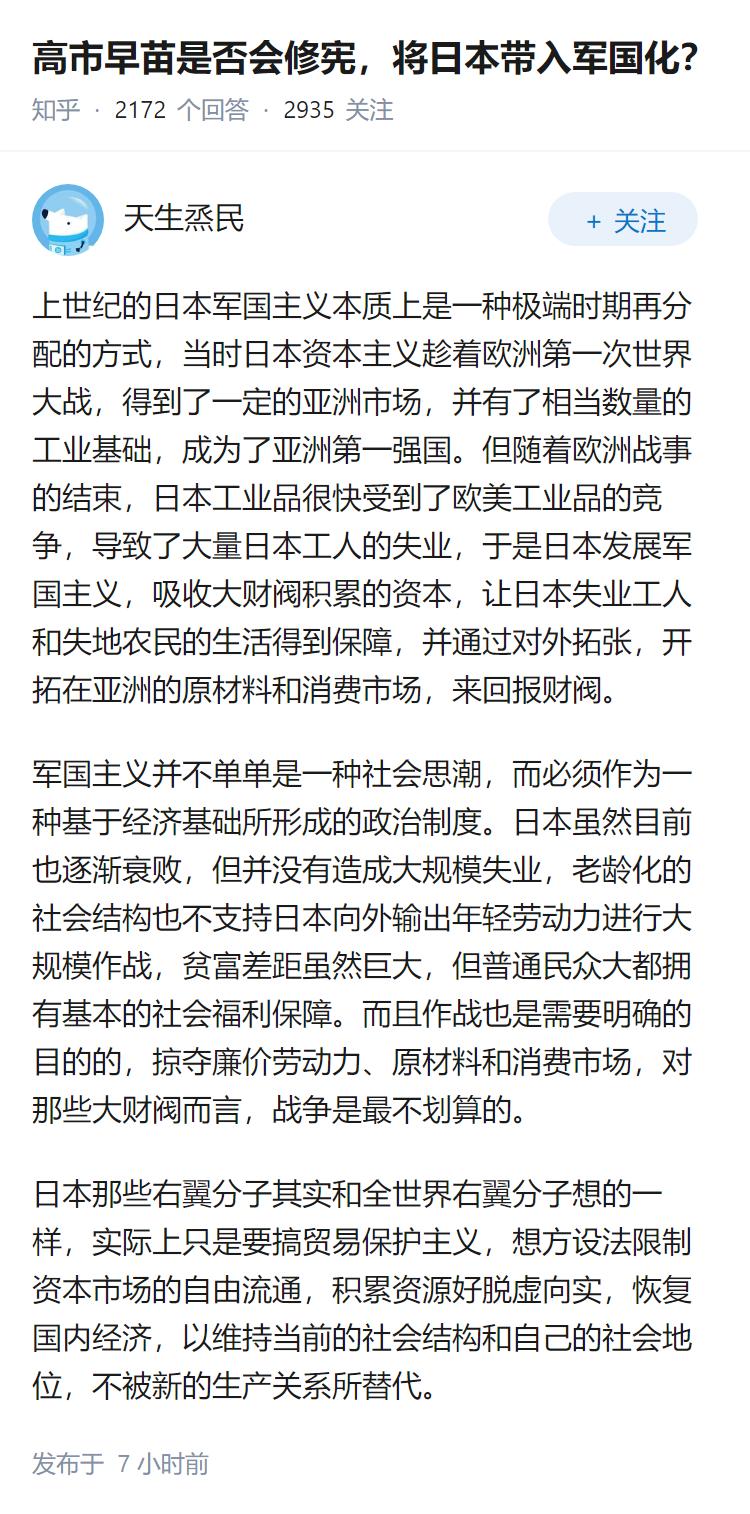 高市早苗是否会修宪，将日本带入军国化？

知乎 · 2172 个回答 · 2935 关注

天生烝民

+ 关注

上世纪的日本军国主义本质上是一种极端时期再分配的方式，当时日本资本主义趁着欧洲第一次世界大战，得到了一定的亚洲市场，并有了相当数量的工业基础，成为了亚洲第一强国。但随着欧洲战事的结束，日本工业品很快受到了欧美工业品的竞争，导致了大量日本工人的失业，于是日本发展军国主义，吸收大财阀积累的资本，让日本失业工人和失地农民的生活得到保障，并通过对外拓张，开拓在亚洲的原材料和消费市场，来回报财阀。

军国主义并不单单是一种社会思潮，而必须作为一种基于经济基础所形成的政治制度。日本虽然目前也逐渐衰败，但并没有造成大规模失业，老龄化的社会结构也不支持日本向外输出年轻劳动力进行大规模作战，贫富差距虽然巨大，但普通民众大都拥有基本的社会福利保障。而且作战也是需要明确的目的的，掠夺廉价劳动力、原材料和消费市场，对那些大财阀而言，战争是最不划算的。

日本那些右翼分子其实和全世界右翼分子想的一样，实际上只是要搞贸易保护主义，想方设法限制资本市场的自由流通，积累资源好脱虚向实，恢复国内经济，以维持当前的社会结构和自己的社会地位，不被新的生产关系所替代。

发布于 7 小时前